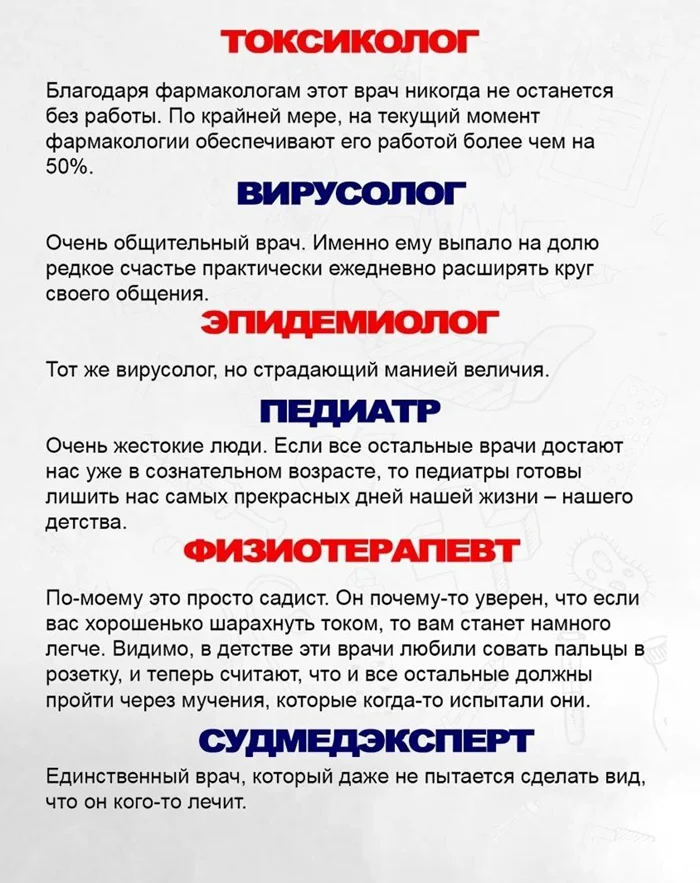 ТОКСИКОЛОГ

Благодаря фармакологам этот врач никогда не останется без работы. По крайней мере, на текущий момент фармакологии обеспечивают его работой более чем на 50%.

ВИРУСОЛОГ

Очень общительный врач. Именно ему выпало на долю редкое счастье практически ежедневно расширять круг своего общения.

ЭПИДЕМИОЛОГ

Тот же вирусолог, но страдающий манией величия.

ПЕДИАТР

Очень жестокие люди. Если все остальные врачи достают нас уже в сознательном возрасте, то педиатры готовы лишить нас самых прекрасных дней нашей жизни – нашего детства.

ФИЗИОТЕРАПЕВТ

По-моему это просто садист. Он почему-то уверен, что если вас хорошенько шарахнуть током, то вам станет намного легче. Видимо, в детстве эти врачи любили совать пальцы в розетку, и теперь считают, что и все остальные должны пройти через мучения, которые когда-то испытали они.

СУДМЕДЭКСПЕРТ

Единственный врач, который даже не пытается сделать вид, что он кого-то лечит.